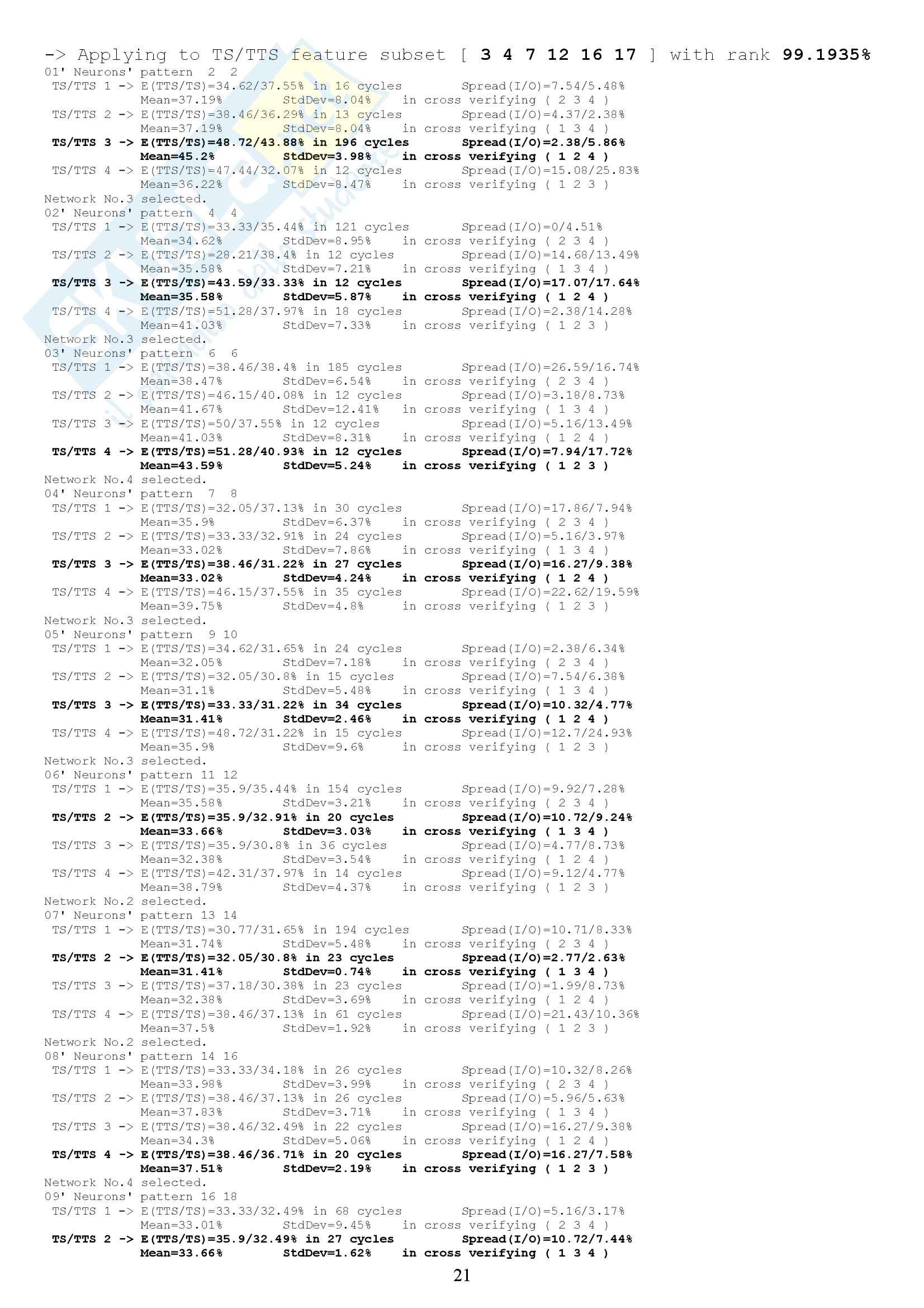 -> Applying to TS/TTS feature subset [ 3 4 7 12 16 17 ] with rank 99.1935%
01' Neurons' pattern 2 2
TS/TTS 1 -> E(TTS/TS)=34.62/37.55% in 16 cycles Spread(I/O)=7.54/5.48%
Mean=37.19% StdDev=8.04% in cross verifying ( 2 3 4 )
TS/TTS 2 -> E(TTS/TS)=38.46/36.29% in 13 cycles Spread(I/O)=4.37/2.38%
Mean=37.19% StdDev=8.04% in cross verifying ( 1 3 4 )
TS/TTS 3 -> E(TTS/TS)=48.72/43.88% in 196 cycles Spread(I/O)=2.38/5.86%
Mean=45.2% StdDev=3.98% in cross verifying ( 1 2 4 )
TS/TTS 4 -> E(TTS/TS)=47.44/32.07% in 12 cycles Spread(I/O)=15.08/25.83%
Mean=36.22% StdDev=8.47% in cross verifying ( 1 2 3 )
Network No.3 selected.
02' Neurons' pattern 4 4
TS/TTS 1 -> E(TTS/TS)=33.33/35.44% in 121 cycles Spread(I/O)=0/4.51%
Mean=34.62% StdDev=8.95% in cross verifying ( 2 3 4 )
TS/TTS 2 -> E(TTS/TS)=28.21/38.4% in 12 cycles Spread(I/O)=14.68/13.49%
Mean=35.58% StdDev=7.21% in cross verifying ( 1 3 4 )
TS/TTS 3 -> E(TTS/TS)=43.59/33.33% in 12 cycles Spread(I/O)=17.07/17.64%
Mean=35.58% StdDev=5.87% in cross verifying ( 1 2 4 )
TS/TTS 4 -> E(TTS/TS)=51.28/37.97% in 18 cycles Spread(I/O)=2.38/14.28%
Mean=41.03% StdDev=7.33% in cross verifying ( 1 2 3 )
Network No.3 selected.
03' Neurons' pattern 6 6
TS/TTS 1 -> E(TTS/TS)=38.46/38.4% in 185 cycles Spread(I/O)=26.59/16.74%
Mean=38.47% StdDev=6.54% in cross verifying ( 2 3 4 )
TS/TTS 2 -> E(TTS/TS)=46.15/40.08% in 12 cycles Spread(I/O)=3.18/8.73%
Mean=41.67% StdDev=12.41% in cross verifying ( 1 3 4 )
TS/TTS 3 -> E(TTS/TS)=50/37.55% in 12 cycles Spread(I/O)=5.16/13.49%
Mean=41.03% StdDev=8.31% in cross verifying ( 1 2 4 )
TS/TTS 4 -> E(TTS/TS)=51.28/40.93% in 12 cycles Spread(I/O)=7.94/17.72%
Mean=43.59% StdDev=5.24% in cross verifying ( 1 2 3 )
Network No.4 selected.
04' Neurons' pattern 7 8
TS/TTS 1 -> E(TTS/TS)=32.05/37.13% in 30 cycles Spread(I/O)=17.86/7.94%
Mean=35.9% StdDev=6.37% in cross verifying ( 2 3 4 )
TS/TTS 2 -> E(TTS/TS)=33.33/32.91% in 24 cycles Spread(I/O)=5.16/3.97%
Mean=33.02% StdDev=7.86% in cross verifying ( 1 3 4 )
TS/TTS 3 -> E(TTS/TS)=38.46/31.22% in 27 cycles Spread(I/O)=16.27/9.38%
Mean=33.02% StdDev=4.24% in cross verifying ( 1 2 4 )
TS/TTS 4 -> E(TTS/TS)=46.15/37.55% in 35 cycles Spread(I/O)=22.62/19.59%
Mean=39.75% StdDev=4.8% in cross verifying ( 1 2 3 )
Network No.3 selected.
05' Neurons' pattern 9 10
TS/TTS 1 -> E(TTS/TS)=34.62/31.65% in 24 cycles Spread(I/O)=2.38/6.34%
Mean=32.05% StdDev=7.18% in cross verifying ( 2 3 4 )
TS/TTS 2 -> E(TTS/TS)=32.05/30.8% in 15 cycles Spread(I/O)=7.54/6.38%
Mean=31.1% StdDev=5.48% in cross verifying ( 1 3 4 )
TS/TTS 3 -> E(TTS/TS)=33.33/31.22% in 34 cycles Spread(I/O)=10.32/4.77%
Mean=31.41% StdDev=2.46% in cross verifying ( 1 2 4 )
TS/TTS 4 -> E(TTS/TS)=48.72/31.22% in 15 cycles Spread(I/O)=12.7/24.93%
Mean=35.9% StdDev=9.6% in cross verifying ( 1 2 3 )
Network No.3 selected.
06' Neurons' pattern 11 12
TS/TTS 1 -> E(TTS/TS)=35.9/35.44% in 154 cycles Spread(I/O)=9.92/7.28%
Mean=35.58% StdDev=3.21% in cross verifying ( 2 3 4 )
TS/TTS 2 -> E(TTS/TS)=35.9/32.91% in 20 cycles Spread(I/O)=10.72/9.24%
Mean=33.66% StdDev=3.03% in cross verifying ( 1 3 4 )
TS/TTS 3 -> E(TTS/TS)=35.9/30.8% in 36 cycles Spread(I/O)=4.77/8.73%
Mean=32.38% StdDev=3.54% in cross verifying ( 1 2 4 )
TS/TTS 4 -> E(TTS/TS)=42.31/37.97% in 14 cycles Spread(I/O)=9.12/4.77%
Mean=38.79% StdDev=4.37% in cross verifying ( 1 2 3 )
Network No.2 selected.
07' Neurons' pattern 13 14
TS/TTS 1 -> E(TTS/TS)=30.77/31.65% in 194 cycles Spread(I/O)=10.71/8.33%
Mean=31.74% StdDev=5.48% in cross verifying ( 2 3 4 )
TS/TTS 2 -> E(TTS/TS)=32.05/30.8% in 23 cycles Spread(I/O)=2.77/2.63%
Mean=31.41% StdDev=0.74% in cross verifying ( 1 3 4 )
TS/TTS 3 -> E(TTS/TS)=37.18/30.38% in 23 cycles Spread(I/O)=1.99/8.73%
Mean=32.38% StdDev=3.69% in cross verifying ( 1 2 4 )
TS/TTS 4 -> E(TTS/TS)=38.46/37.13% in 61 cycles Spread(I/O)=21.43/10.36%
Mean=37.5% StdDev=1.92% in cross verifying ( 1 2 3 )
Network No.2 selected.
08' Neurons' pattern 14 16
TS/TTS 1 -> E(TTS/TS)=33.33/34.18% in 26 cycles Spread(I/O)=10.32/8.26%
Mean=33.98% StdDev=3.99% in cross verifying ( 2 3 4 )
TS/TTS 2 -> E(TTS/TS)=38.46/37.13% in 26 cycles Spread(I/O)=5.96/5.63%
Mean=37.83% StdDev=3.71% in cross verifying ( 1 3 4 )
TS/TTS 3 -> E(TTS/TS)=38.46/32.49% in 22 cycles Spread(I/O)=16.27/9.38%
Mean=34.3% StdDev=5.06% in cross verifying ( 1 2 4 )
TS/TTS 4 -> E(TTS/TS)=38.46/36.71% in 20 cycles Spread(I/O)=16.27/7.58%
Mean=37.51% StdDev=2.19% in cross verifying ( 1 2 3 )
Network No.4 selected.
09' Neurons' pattern 16 18
TS/TTS 1 -> E(TTS/TS)=33.33/32.49% in 68 cycles Spread(I/O)=5.16/3.17%
Mean=33.01% StdDev=9.45% in cross verifying ( 2 3 4 )
TS/TTS 2 -> E(TTS/TS)=35.9/32.49% in 27 cycles Spread(I/O)=10.72/7.44%
Mean=33.66% StdDev=1.62% in cross verifying ( 1 3 4 )

21